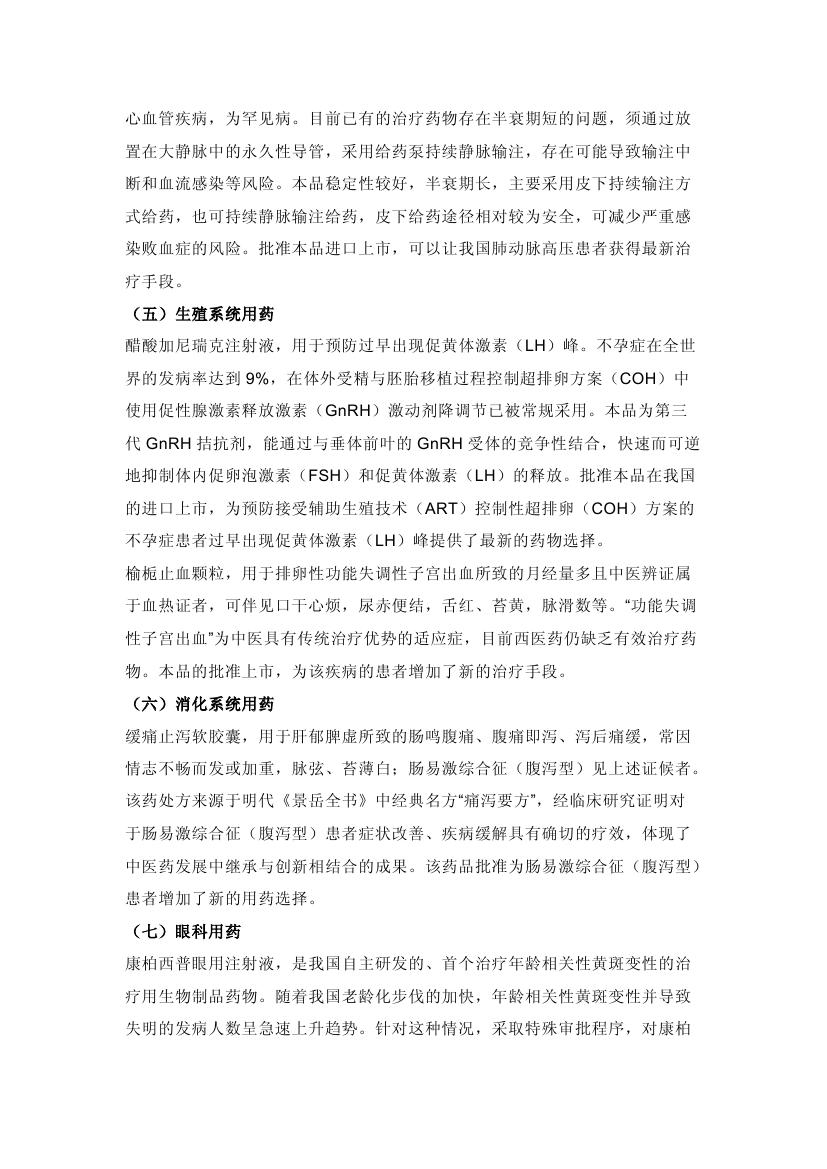 心血管疾病，为罕见病。目前已有的治疗药物存在半衰期短的问题，须通过放置在大静脉中的永久性导管，采用给药泵持续静脉输注，存在可能导致输注中断和血流感染等风险。本品稳定性较好，半衰期长，主要采用皮下持续输注方式给药，也可持续静脉输注给药，皮下给药途径相对较为安全，可减少严重感染败血症的风险。批准本品进口上市，可以让我国肺动脉高压患者获得最新治疗手段。

（五）生殖系统用药

醋酸加尼瑞克注射液，用于预防过早出现促黄体激素（LH）峰。不孕症在全世界的发病率达到 9%，在体外受精与胚胎移植过程控制超排卵方案（COH）中使用促性腺激素释放激素（GnRH）激动剂降调节已被常规采用。本品为第三代 GnRH 拮抗剂，能通过与垂体前叶的 GnRH 受体的竞争性结合，快速而可逆地抑制体内促卵泡激素（FSH）和促黄体激素（LH）的释放。批准本品在我国的进口上市，为预防接受辅助生殖技术（ART）控制性超排卵（COH）方案的不孕症患者过早出现促黄体激素（LH）峰提供了最新的药物选择。

榆栀止血颗粒，用于排卵性功能失调性子宫出血所致的月经量多且中医辨证属于血热证者，可伴见口干心烦，尿赤便结，舌红、苔黄，脉滑数等。“功能失调性子宫出血”为中医具有传统治疗优势的适应症，目前西医药仍缺乏有效治疗药物。本品的批准上市，为该疾病的患者增加了新的治疗手段。

（六）消化系统用药

缓痛止泻软胶囊，用于肝郁脾虚所致的肠鸣腹痛、腹痛即泻、泻后痛缓，常因情志不畅而发或加重，脉弦、苔薄白；肠易激综合征（腹泻型）见上述证候者。该药处方来源于明代《景岳全书》中经典名方“痛泻要方”，经临床研究证明对于肠易激综合征（腹泻型）患者症状改善、疾病缓解具有确切的疗效，体现了中医药发展中继承与创新相结合的成果。该药品批准为肠易激综合征（腹泻型）患者增加了新的用药选择。

（七）眼科用药

康柏西普眼用注射液，是我国自主研发的、首个治疗年龄相关性黄斑变性的治疗用生物制品药物。随着我国老龄化步伐的加快，年龄相关性黄斑变性并导致失明的发病人数呈急速上升趋势。针对这种情况，采取特殊审批程序，对康柏